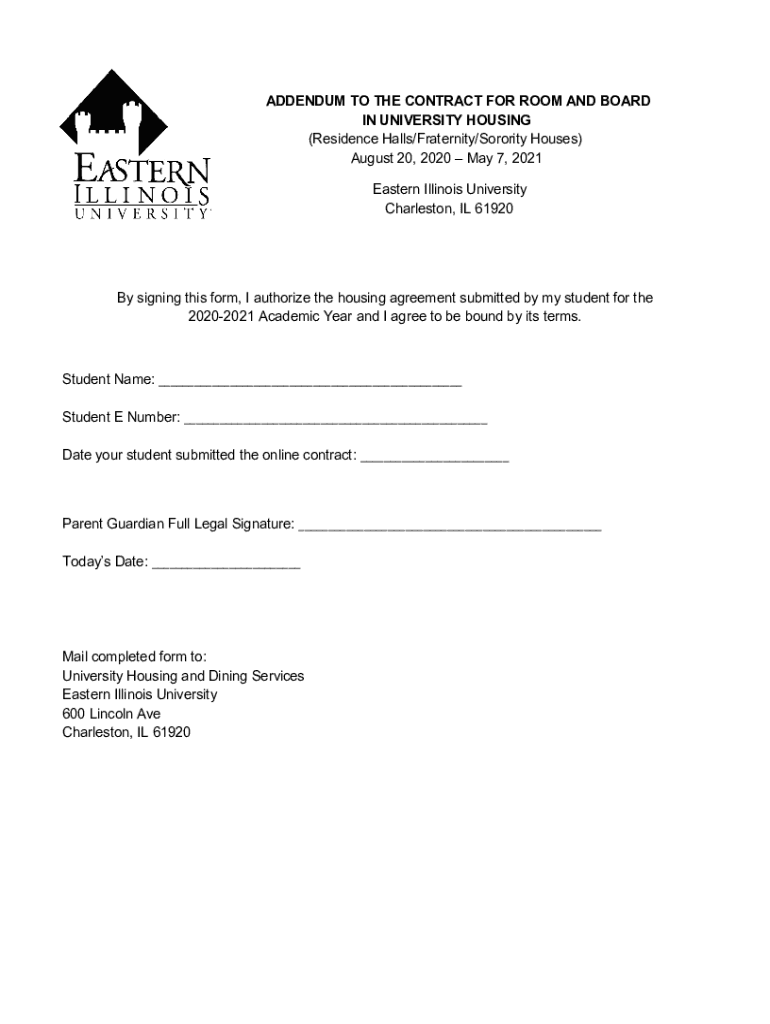 EASTERN ILLINOIS UNIVERSITY

ADDENDUM TO THE CONTRACT FOR ROOM AND BOARD IN UNIVERSITY HOUSING
(Residence Halls/Fraternity/Sorority Houses)
August 20, 2020 – May 7, 2021

Eastern Illinois University
Charleston, IL 61920

By signing this form, I authorize the housing agreement submitted by my student for the 2020-2021 Academic Year and I agree to be bound by its terms.

Student Name: ______________________________________

Student E Number: ______________________________________

Date your student submitted the online contract: __________________

Parent Guardian Full Legal Signature: ______________________________________

Today's Date: __________________

Mail completed form to:
University Housing and Dining Services
Eastern Illinois University
600 Lincoln Ave
Charleston, IL 61920